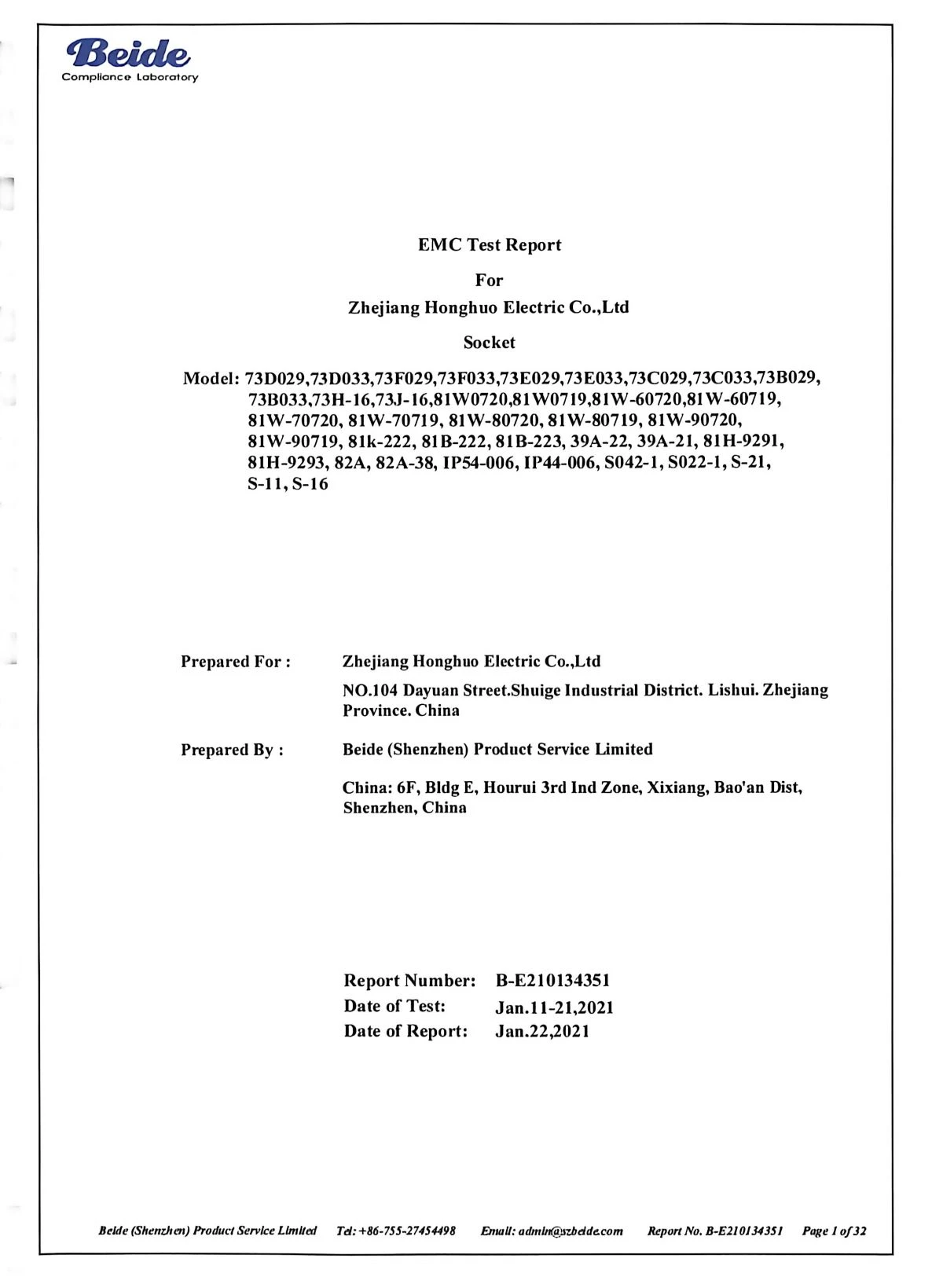 Beide
Compliance Laboratory

EMC Test Report

For

Zhejiang Honghuo Electric Co.,Ltd

Socket

Model: 73D029,73D033,73F029,73F033,73E029,73E033,73C029,73C033,73B029, 73B033,73H-16,73J-16,81W0720,81W0719,81W-60720,81W-60719, 81W-70720, 81W-70719, 81W-80720, 81W-80719, 81W-90720, 81W-90719, 81k-222, 81B-222, 81B-223, 39A-22, 39A-21, 81H-9291, 81H-9293, 82A, 82A-38, IP54-006, IP44-006, S042-1, S022-1, S-21, S-11, S-16

Prepared For : Zhejiang Honghuo Electric Co.,Ltd

NO.104 Dayuan Street.Shuige Industrial District. Lishui. Zhejiang Province. China

Prepared By : Beide (Shenzhen) Product Service Limited

China: 6F, Bldg E, Hourui 3rd Ind Zone, Xixiang, Bao'an Dist, Shenzhen, China

Report Number: B-E210134351
Date of Test: Jan.11-21,2021
Date of Report: Jan.22,2021

Beide (Shenzhen) Product Service Limited Tel: +86-755-27454498 Email: admin@szbeide.com Report No. B-E210134351 Page 1 of 32